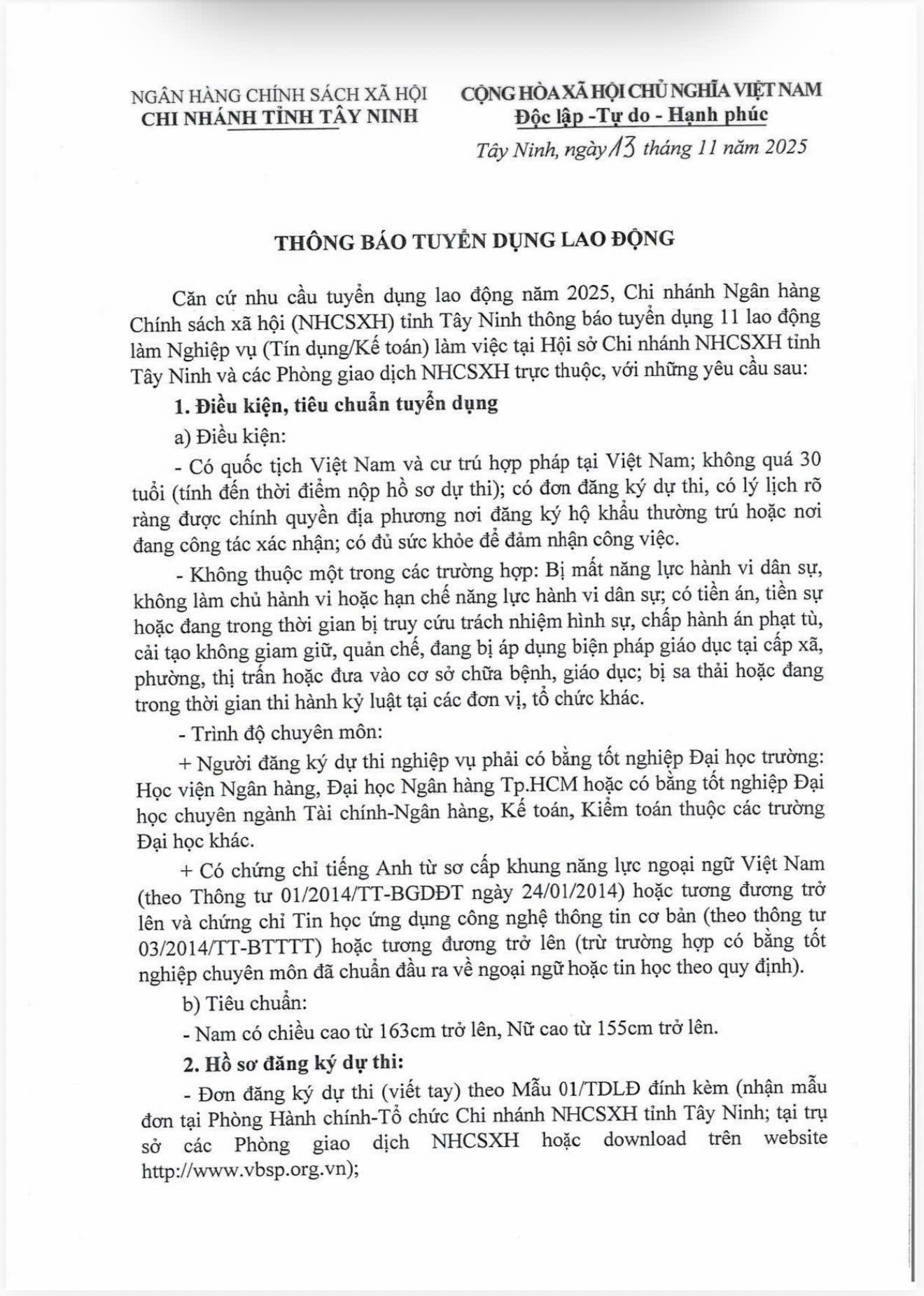 NGÂN HÀNG CHÍNH SÁCH XÃ HỘI
CHI NHÁNH TỈNH TÂY NINH

CỘNG HÒA XÃ HỘI CHỦ NGHĨA VIỆT NAM
Độc lập -Tự do - Hạnh phúc

Tây Ninh, ngày 13 tháng 11 năm 2025

THÔNG BÁO TUYỂN DỤNG LAO ĐỘNG

Căn cứ nhu cầu tuyển dụng lao động năm 2025, Chi nhánh Ngân hàng Chính sách xã hội (NHCSXH) tỉnh Tây Ninh thông báo tuyển dụng 11 lao động làm Nghiệp vụ (Tín dụng/Kế toán) làm việc tại Hội sở Chi nhánh NHCSXH tỉnh Tây Ninh và các Phòng giao dịch NHCSXH trực thuộc, với những yêu cầu sau:

1. Điều kiện, tiêu chuẩn tuyển dụng

a) Điều kiện:

- Có quốc tịch Việt Nam và cư trú hợp pháp tại Việt Nam; không quá 30 tuổi (tính đến thời điểm nộp hồ sơ dự thi); có đơn đăng ký dự thi, có lý lịch rõ ràng được chính quyền địa phương nơi đăng ký hộ khẩu thường trú hoặc nơi đang công tác xác nhận; có đủ sức khỏe để đảm nhận công việc.

- Không thuộc một trong các trường hợp: Bị mất năng lực hành vi dân sự, không làm chủ hành vi hoặc hạn chế năng lực hành vi dân sự; có tiền án, tiền sự hoặc đang trong thời gian bị truy cứu trách nhiệm hình sự, chấp hành án phạt tù, cải tạo không giam giữ, quản chế, đang bị áp dụng biện pháp giáo dục tại cấp xã, phường, thị trấn hoặc đưa vào cơ sở chữa bệnh, giáo dục; bị sa thải hoặc đang trong thời gian thi hành kỷ luật tại các đơn vị, tổ chức khác.

- Trình độ chuyên môn:

+ Người đăng ký dự thi nghiệp vụ phải có bằng tốt nghiệp Đại học trường: Học viện Ngân hàng, Đại học Ngân hàng Tp.HCM hoặc có bằng tốt nghiệp Đại học chuyên ngành Tài chính-Ngân hàng, Kế toán, Kiểm toán thuộc các trường Đại học khác.

+ Có chứng chỉ tiếng Anh từ sơ cấp khung năng lực ngoại ngữ Việt Nam (theo Thông tư 01/2014/TT-BGDĐT ngày 24/01/2014) hoặc tương đương trở lên và chứng chỉ Tin học ứng dụng công nghệ thông tin cơ bản (theo thông tư 03/2014/TT-BTTTT) hoặc tương đương trở lên (trừ trường hợp có bằng tốt nghiệp chuyên môn đã chuẩn đầu ra về ngoại ngữ hoặc tin học theo quy định).

b) Tiêu chuẩn:

- Nam có chiều cao từ 163cm trở lên, Nữ cao từ 155cm trở lên.

2. Hồ sơ đăng ký dự thi:

- Đơn đăng ký dự thi (viết tay) theo Mẫu 01/TDLĐ đính kèm (nhận mẫu đơn tại Phòng Hành chính-Tổ chức Chi nhánh NHCSXH tỉnh Tây Ninh; tại trụ sở các Phòng giao dịch NHCSXH hoặc download trên website http://www.vbsp.org.vn);